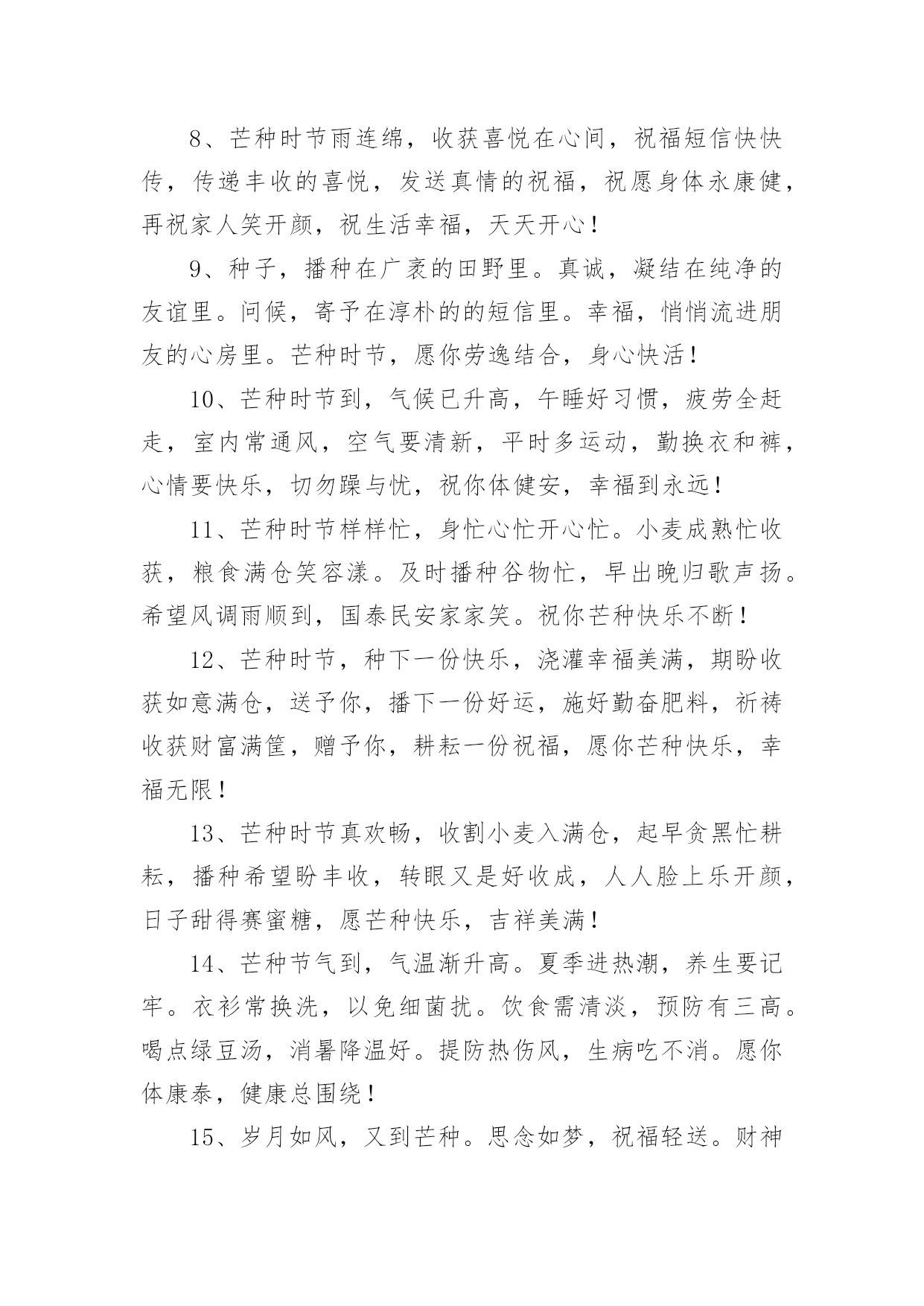 8、芒种时节雨连绵，收获喜悦在心间，祝福短信快快传，传递丰收的喜悦，发送真情的祝福，祝愿身体永康健，再祝家人笑开颜，祝生活幸福，天天开心！

9、种子，播种在广袤的田野里。真诚，凝结在纯净的友谊里。问候，寄予在淳朴的的短信里。幸福，悄悄流进朋友的心房里。芒种时节，愿你劳逸结合，身心快活！

10、芒种时节到，气候已升高，午睡好习惯，疲劳全赶走，室内常通风，空气要清新，平时多运动，勤换衣和裤，心情要快乐，切勿躁与忧，祝你体健安，幸福到永远！

11、芒种时节样样忙，身忙心忙开心忙。小麦成熟忙收获，粮食满仓笑容漾。及时播种谷物忙，早出晚归歌声扬。希望风调雨顺到，国泰民安家家笑。祝你芒种快乐不断！

12、芒种时节，种下一份快乐，浇灌幸福美满，期盼收获如意满仓，送予你，播下一份好运，施好勤奋肥料，祈祷收获财富满筐，赠予你，耕耘一份祝福，愿你芒种快乐，幸福无限！

13、芒种时节真欢畅，收割小麦入满仓，起早贪黑忙耕耘，播种希望盼丰收，转眼又是好收成，人人脸上乐开颜，日子甜得赛蜜糖，愿芒种快乐，吉祥美满！

14、芒种节气到，气温渐升高。夏季进热潮，养生要记牢。衣衫常换洗，以免细菌扰。饮食需清淡，预防有三高。喝点绿豆汤，消暑降温好。提防热伤风，生病吃不消。愿你体康泰，健康总围绕！

15、岁月如风，又到芒种。思念如梦，祝福轻送。财神